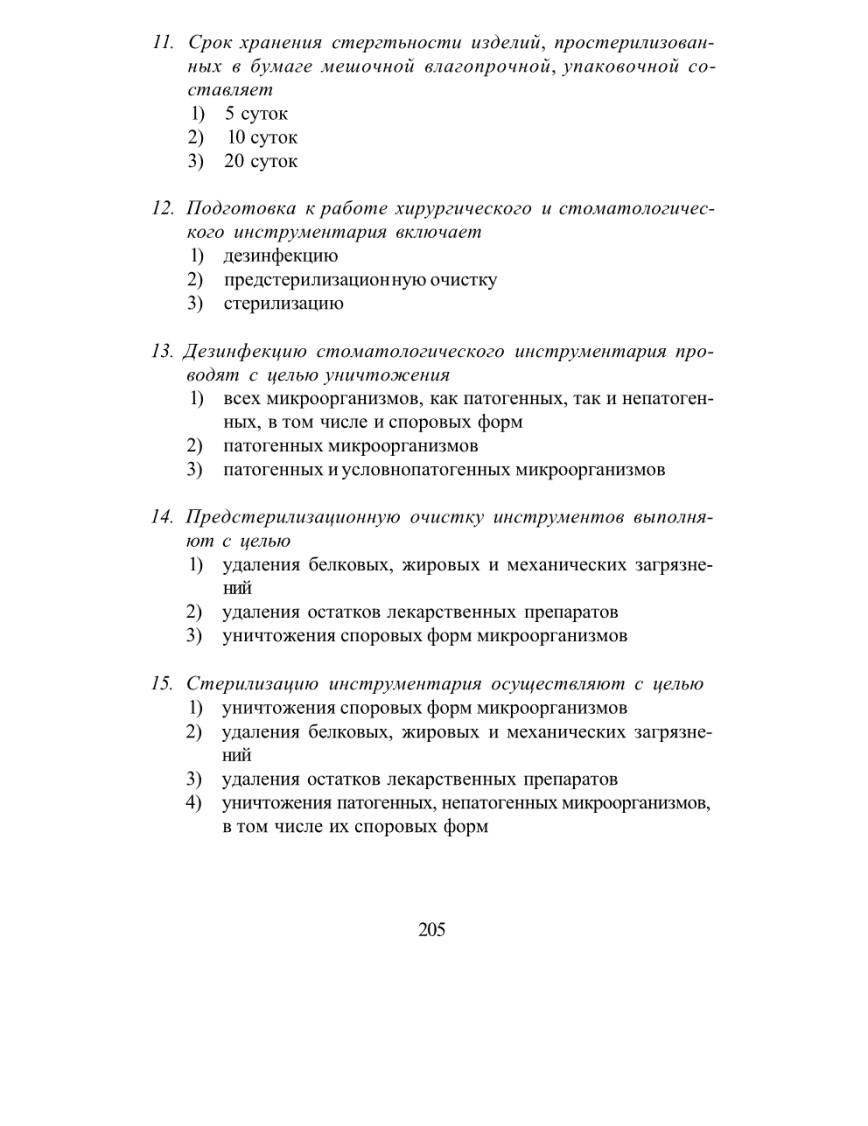 11. Срок хранения стергтьности изделий, простерилизованных в бумаге мешочной влагопрочной, упаковочной составляет
1) 5 суток
2) 10 суток
3) 20 суток

12. Подготовка к работе хирургического и стоматологического инструментария включает
1) дезинфекцию
2) предстерилизационную очистку
3) стерилизацию

13. Дезинфекцию стоматологического инструментария проводят с целью уничтожения
1) всех микроорганизмов, как патогенных, так и непатогенных, в том числе и споровых форм
2) патогенных микроорганизмов
3) патогенных и условнопатогенных микроорганизмов

14. Предстерилизационную очистку инструментов выполняют с целью
1) удаления белковых, жировых и механических загрязнений
2) удаления остатков лекарственных препаратов
3) уничтожения споровых форм микроорганизмов

15. Стерилизацию инструментария осуществляют с целью
1) уничтожения споровых форм микроорганизмов
2) удаления белковых, жировых и механических загрязнений
3) удаления остатков лекарственных препаратов
4) уничтожения патогенных, непатогенных микроорганизмов, в том числе их споровых форм

205